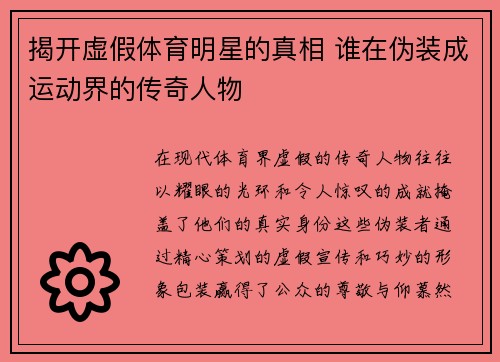 揭开虚假体育明星的真相 谁在伪装成运动界的传奇人物

在现代体育界虚假的传奇人物往往以耀眼的光环和令人惊叹的成就掩盖了他们的真实身份这些伪装者通过精心策划的虚假宣传和巧妙的形象包装赢得了公众的尊敬与仰慕然